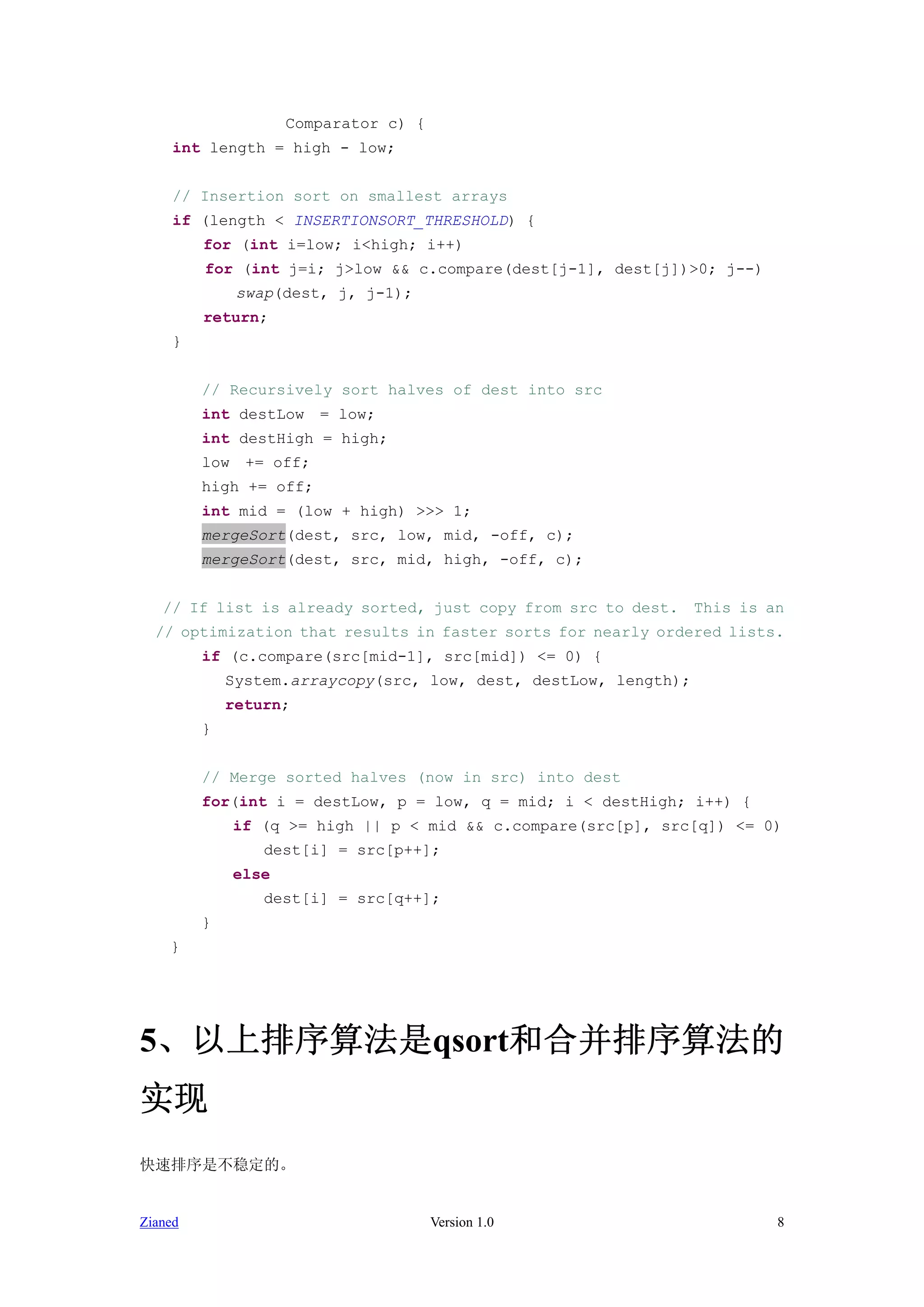 Comparator c) {
int length = high - low;

// Insertion sort on smallest arrays
if (length < INSERTIONSORT_THRESHOLD) {
for (int i=low; i<high; i++)
for (int j=i; j>low && c.compare(dest[j-1], dest[j])>0; j--)
swap(dest, j, j-1);
return;
}

// Recursively sort halves of dest into src
int destLow  = low;
int destHigh = high;
low  += off;
high += off;
int mid = (low + high) >>> 1;
mergeSort(dest, src, low, mid, -off, c);
mergeSort(dest, src, mid, high, -off, c);

// If list is already sorted, just copy from src to dest.  This is an
// optimization that results in faster sorts for nearly ordered lists.
if (c.compare(src[mid-1], src[mid]) <= 0) {
System.arraycopy(src, low, dest, destLow, length);
return;
}

// Merge sorted halves (now in src) into dest
for(int i = destLow, p = low, q = mid; i < destHigh; i++) {
if (q >= high || p < mid && c.compare(src[p], src[q]) <= 0)
dest[i] = src[p++];
else
dest[i] = src[q++];
}
}

5、以上排序算法是qsort和合并排序算法的实现

快速排序是不稳定的。

Zianed Version 1.0 8